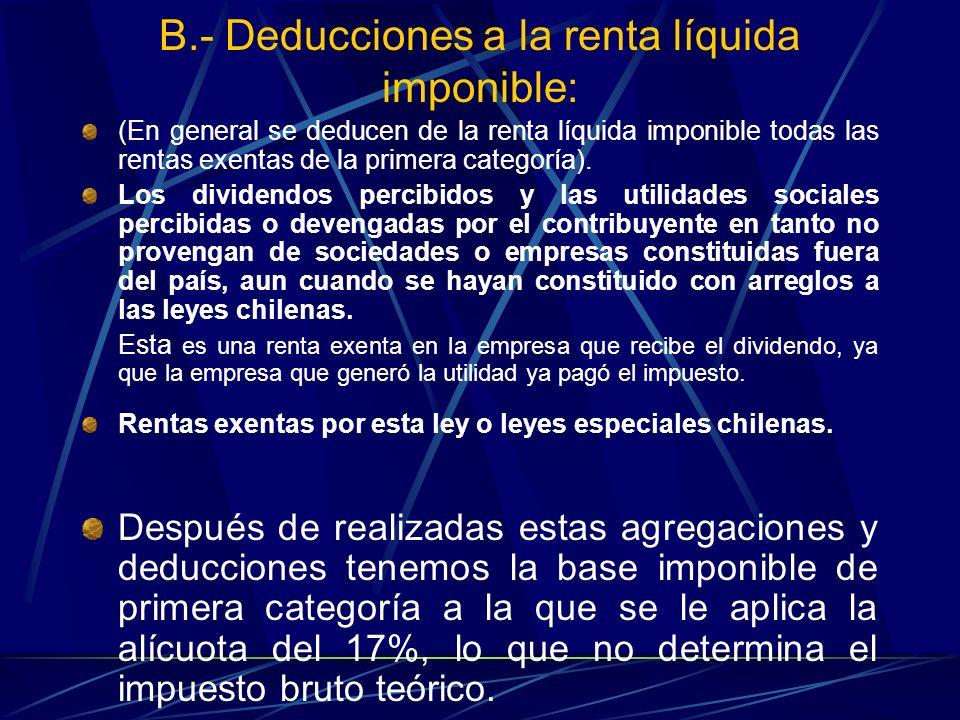 B.- Deducciones a la renta líquida imponible:

(En general se deducen de la renta líquida imponible todas las rentas exentas de la primera categoría).

Los dividendos percibidos y las utilidades sociales percibidas o devengadas por el contribuyente en tanto no provengan de sociedades o empresas constituidas fuera del país, aun cuando se hayan constituido con arreglos a las leyes chilenas.

Esta es una renta exenta en la empresa que recibe el dividendo, ya que la empresa que generó la utilidad ya pagó el impuesto.

Rentas exentas por esta ley o leyes especiales chilenas.

Después de realizadas estas agregaciones y deducciones tenemos la base imponible de primera categoría a la que se le aplica la alícuota del 17%, lo que no determina el impuesto bruto teórico.